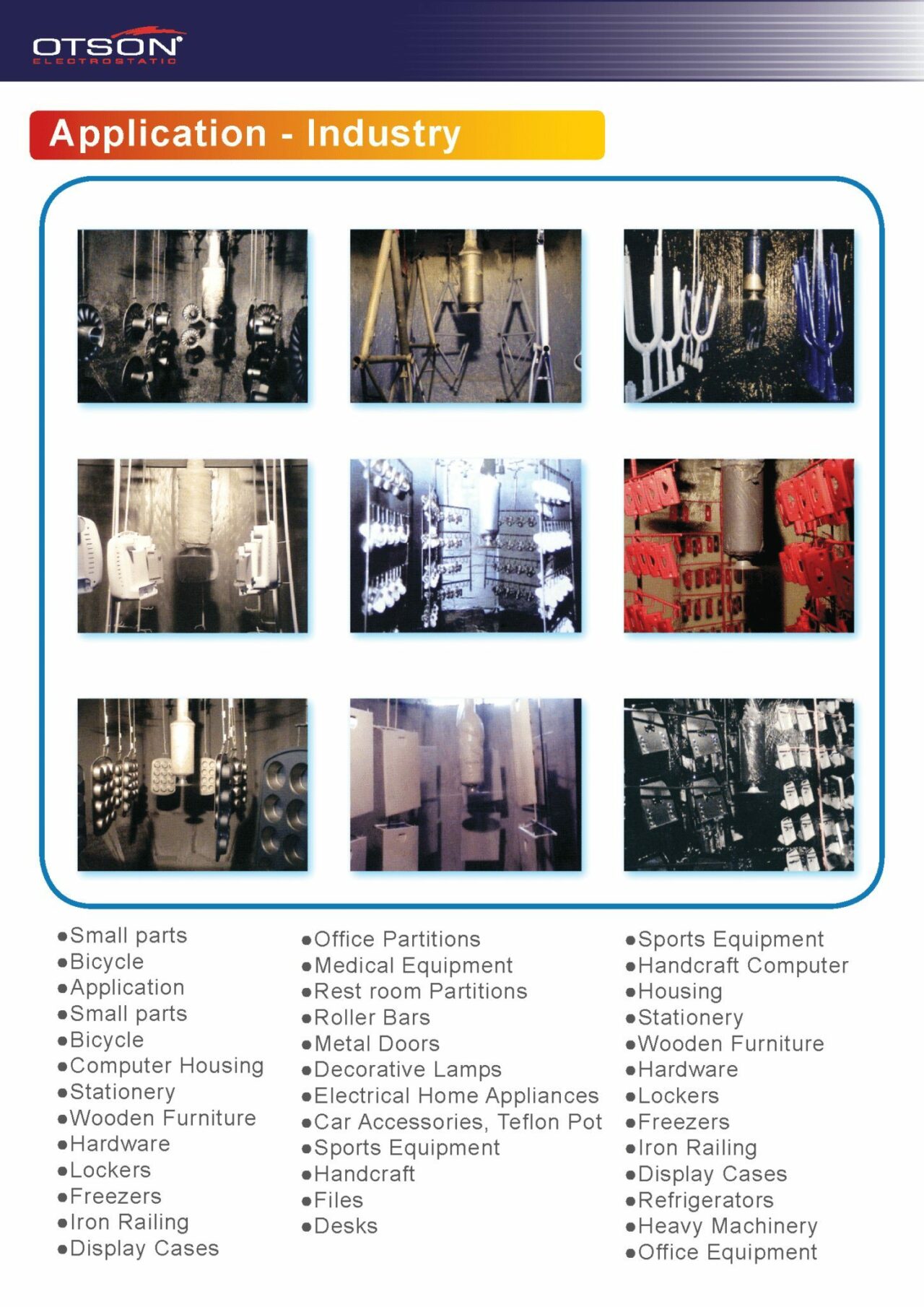 OTSON
ELECTROSTATIC

Application - Industry

• Small parts
• Bicycle
• Application
• Small parts
• Bicycle
• Computer Housing
• Stationery
• Wooden Furniture
• Hardware
• Lockers
• Freezers
• Iron Railing
• Display Cases

• Office Partitions
• Medical Equipment
• Rest room Partitions
• Roller Bars
• Metal Doors
• Decorative Lamps
• Electrical Home Appliances
• Car Accessories, Teflon Pot
• Sports Equipment
• Handcraft
• Files
• Desks

• Sports Equipment
• Handcraft Computer
• Housing
• Stationery
• Wooden Furniture
• Hardware
• Lockers
• Freezers
• Iron Railing
• Display Cases
• Refrigerators
• Heavy Machinery
• Office Equipment